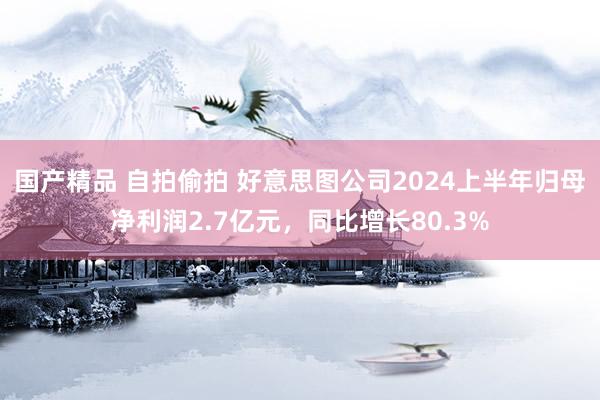 国产精品 自拍偷拍 好意思图公司2024上半年归母净利润2.7亿元，同比增长80.3%